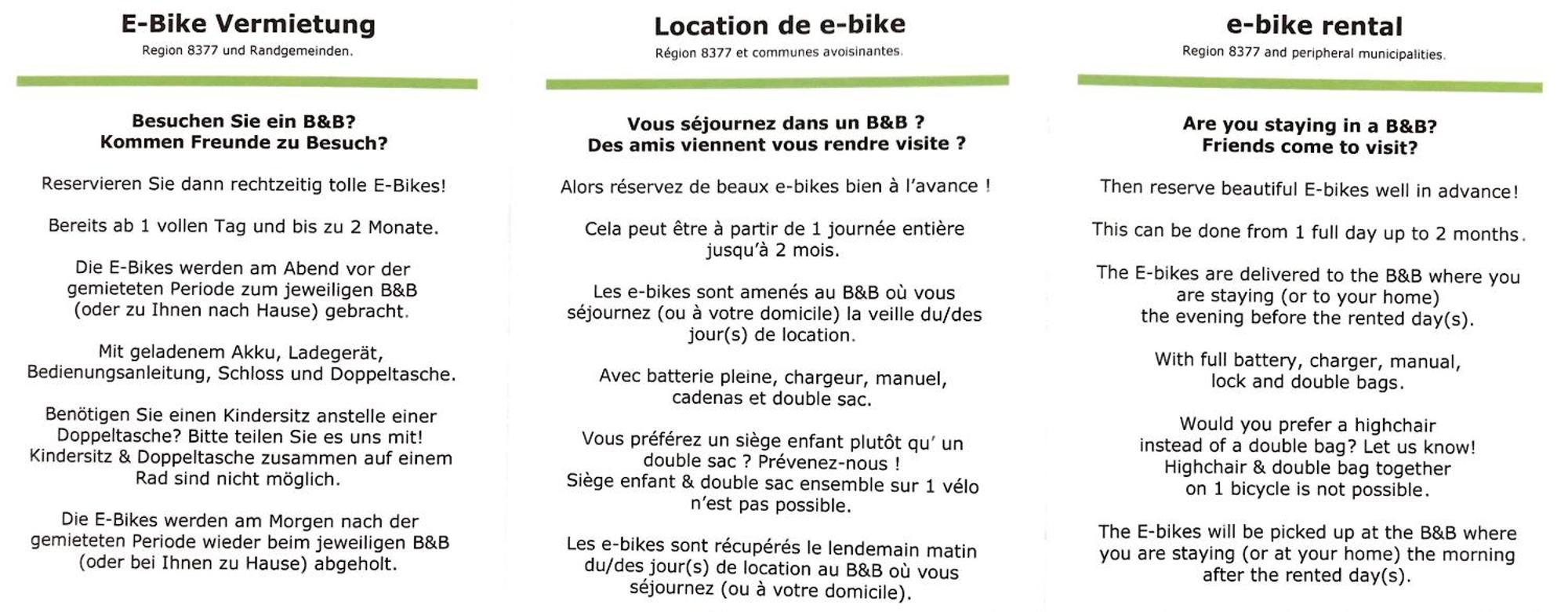 E-Bike Vermietung
Region 8377 und Randgemeinden.

Besuchen Sie ein B&B?
Kommen Freunde zu Besuch?

Reservieren Sie dann rechtzeitig tolle E-Bikes!

Bereits ab 1 vollen Tag und bis zu 2 Monate.

Die E-Bikes werden am Abend vor der gemieteten Periode zum jeweiligen B&B (oder zu Ihnen nach Hause) gebracht.

Mit geladenem Akku, Ladegerät, Bedienungsanleitung, Schloss und Doppeltasche.

Benötigen Sie einen Kindersitz anstelle einer Doppeltasche? Bitte teilen Sie es uns mit! Kindersitz & Doppeltasche zusammen auf einem Rad sind nicht möglich.

Die E-Bikes werden am Morgen nach der gemieteten Periode wieder beim jeweiligen B&B (oder bei Ihnen zu Hause) abgeholt.

Location de e-bike
Région 8377 et communes avoisinantes.

Vous séjournez dans un B&B ?
Des amis viennent vous rendre visite ?

Alors réservez de beaux e-bikes bien à l'avance !

Cela peut être à partir de 1 journée entière jusqu'à 2 mois.

Les e-bikes sont amenés au B&B où vous séjournez (ou à votre domicile) la veille du/des jour(s) de location.

Avec batterie pleine, chargeur, manuel, cadenas et double sac.

Vous préférez un siège enfant plutôt qu' un double sac ? Prévenez-nous !
Siège enfant & double sac ensemble sur 1 vélo n'est pas possible.

Les e-bikes sont récupérés le lendemain matin du/des jour(s) de location au B&B où vous séjournez (ou à votre domicile).

e-bike rental
Region 8377 and peripheral municipalities.

Are you staying in a B&B?
Friends come to visit?

Then reserve beautiful E-bikes well in advance!

This can be done from 1 full day up to 2 months.

The E-bikes are delivered to the B&B where you are staying (or to your home) the evening before the rented day(s).

With full battery, charger, manual, lock and double bags.

Would you prefer a highchair instead of a double bag? Let us know! Highchair & double bag together on 1 bicycle is not possible.

The E-bikes will be picked up at the B&B where you are staying (or at your home) the morning after the rented day(s).